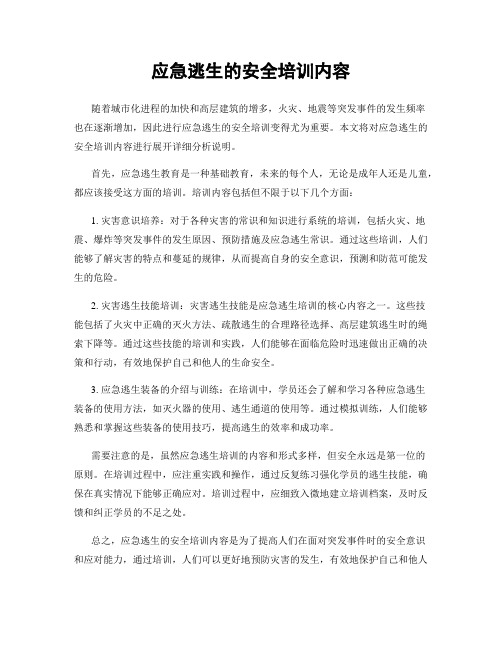 应急逃生的安全培训内容

随着城市化进程的加快和高层建筑的增多，火灾、地震等突发事件的发生频率也在逐渐增加，因此进行应急逃生的安全培训变得尤为重要。本文将对应急逃生的安全培训内容进行展开详细分析说明。

首先，应急逃生教育是一种基础教育，未来的每个人，无论是成年人还是儿童，都应该接受这方面的培训。培训内容包括但不限于以下几个方面：

1. 灾害意识培养：对于各种灾害的常识和知识进行系统的培训，包括火灾、地震、爆炸等突发事件的发生原因、预防措施及应急逃生常识。通过这些培训，人们能够了解灾害的特点和蔓延的规律，从而提高自身的安全意识，预测和防范可能发生的危险。

2. 灾害逃生技能培训：灾害逃生技能是应急逃生培训的核心内容之一。这些技能包括了火灾中正确的灭火方法、疏散逃生的合理路径选择、高层建筑逃生时的绳索下降等。通过这些技能的培训和实践，人们能够在面临危险时迅速做出正确的决策和行动，有效地保护自己和他人的生命安全。

3. 应急逃生装备的介绍与训练：在培训中，学员还会了解和学习各种应急逃生装备的使用方法，如灭火器的使用、逃生通道的使用等。通过模拟训练，人们能够熟悉和掌握这些装备的使用技巧，提高逃生的效率和成功率。

需要注意的是，虽然应急逃生培训的内容和形式多样，但安全永远是第一位的原则。在培训过程中，应注重实践和操作，通过反复练习强化学员的逃生技能，确保在真实情况下能够正确应对。培训过程中，应细致入微地建立培训档案，及时反馈和纠正学员的不足之处。

总之，应急逃生的安全培训内容是为了提高人们在面对突发事件时的安全意识和应对能力，通过培训，人们可以更好地预防灾害的发生，有效地保护自己和他人